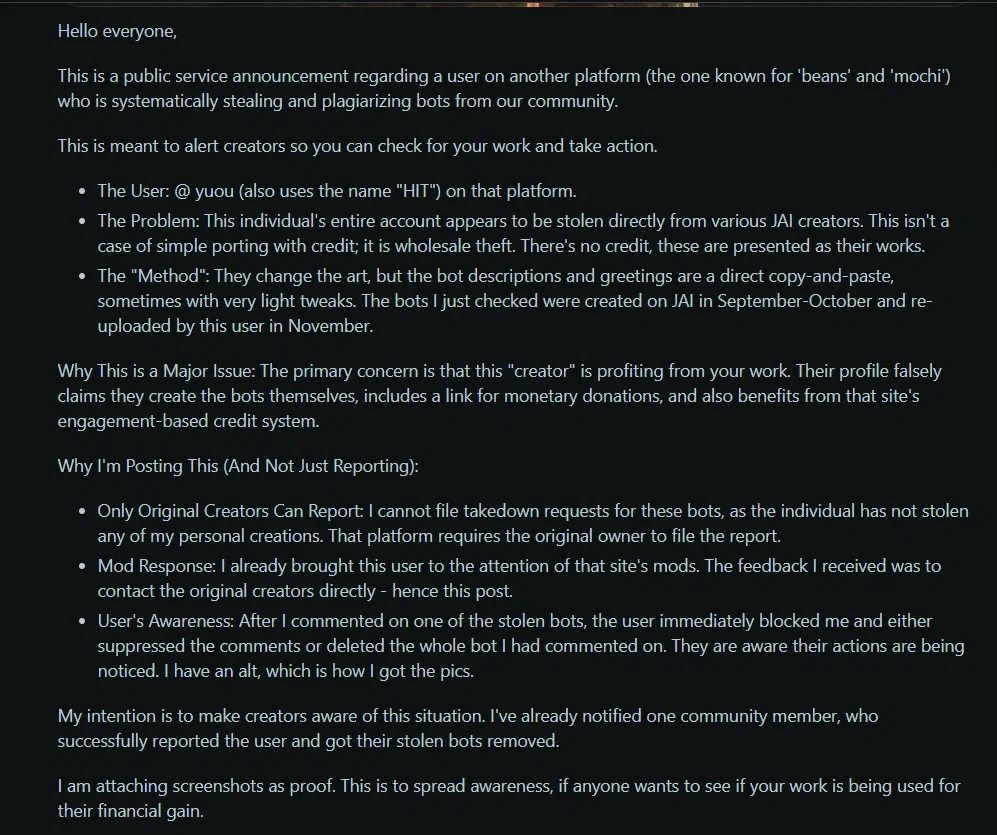 Hello everyone,

This is a public service announcement regarding a user on another platform (the one known for 'beans' and 'mochi') who is systematically stealing and plagiarizing bots from our community.

This is meant to alert creators so you can check for your work and take action.

- The User: @ yuou (also uses the name "HIT") on that platform.
- The Problem: This individual's entire account appears to be stolen directly from various JAI creators. This isn't a case of simple porting with credit; it is wholesale theft. There's no credit, these are presented as their works.
- The "Method": They change the art, but the bot descriptions and greetings are a direct copy-and-paste, sometimes with very light tweaks. The bots I just checked were created on JAI in September-October and re-uploaded by this user in November.

Why This is a Major Issue: The primary concern is that this "creator" is profiting from your work. Their profile falsely claims they create the bots themselves, includes a link for monetary donations, and also benefits from that site's engagement-based credit system.

Why I'm Posting This (And Not Just Reporting):

- Only Original Creators Can Report: I cannot file takedown requests for these bots, as the individual has not stolen any of my personal creations. That platform requires the original owner to file the report.
- Mod Response: I already brought this user to the attention of that site's mods. The feedback I received was to contact the original creators directly - hence this post.
- User's Awareness: After I commented on one of the stolen bots, the user immediately blocked me and either suppressed the comments or deleted the whole bot I had commented on. They are aware their actions are being noticed. I have an alt, which is how I got the pics.

My intention is to make creators aware of this situation. I've already notified one community member, who successfully reported the user and got their stolen bots removed.

I am attaching screenshots as proof. This is to spread awareness, if anyone wants to see if your work is being used for their financial gain.